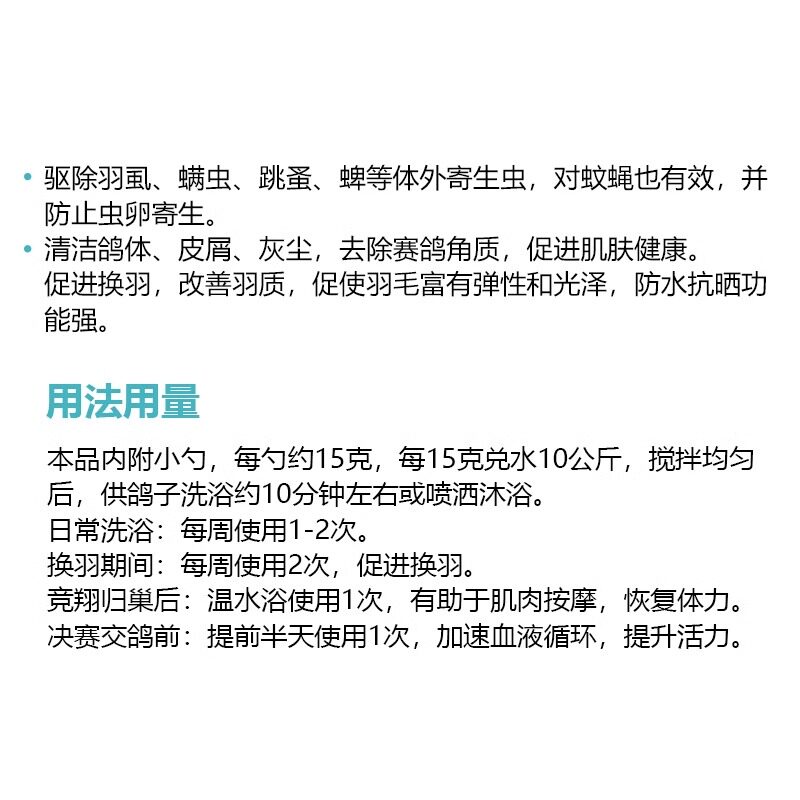 • 驱除羽虱、螨虫、跳蚤、蜱等体外寄生虫，对蚊蝇也有效，并防止虫卵寄生。
• 清洁鸽体、皮屑、灰尘，去除赛鸽角质，促进肌肤健康。
促进换羽，改善羽质，促使羽毛富有弹性和光泽，防水抗晒功能强。

用法用量

本品内附小勺，每勺约15克，每15克兑水10公斤，搅拌均匀后，供鸽子洗浴约10分钟左右或喷洒沐浴。
日常洗浴：每周使用1-2次。
换羽期间：每周使用2次，促进换羽。
竞翔归巢后：温水浴使用1次，有助于肌肉按摩，恢复体力。
决赛交鸽前：提前半天使用1次，加速血液循环，提升活力。